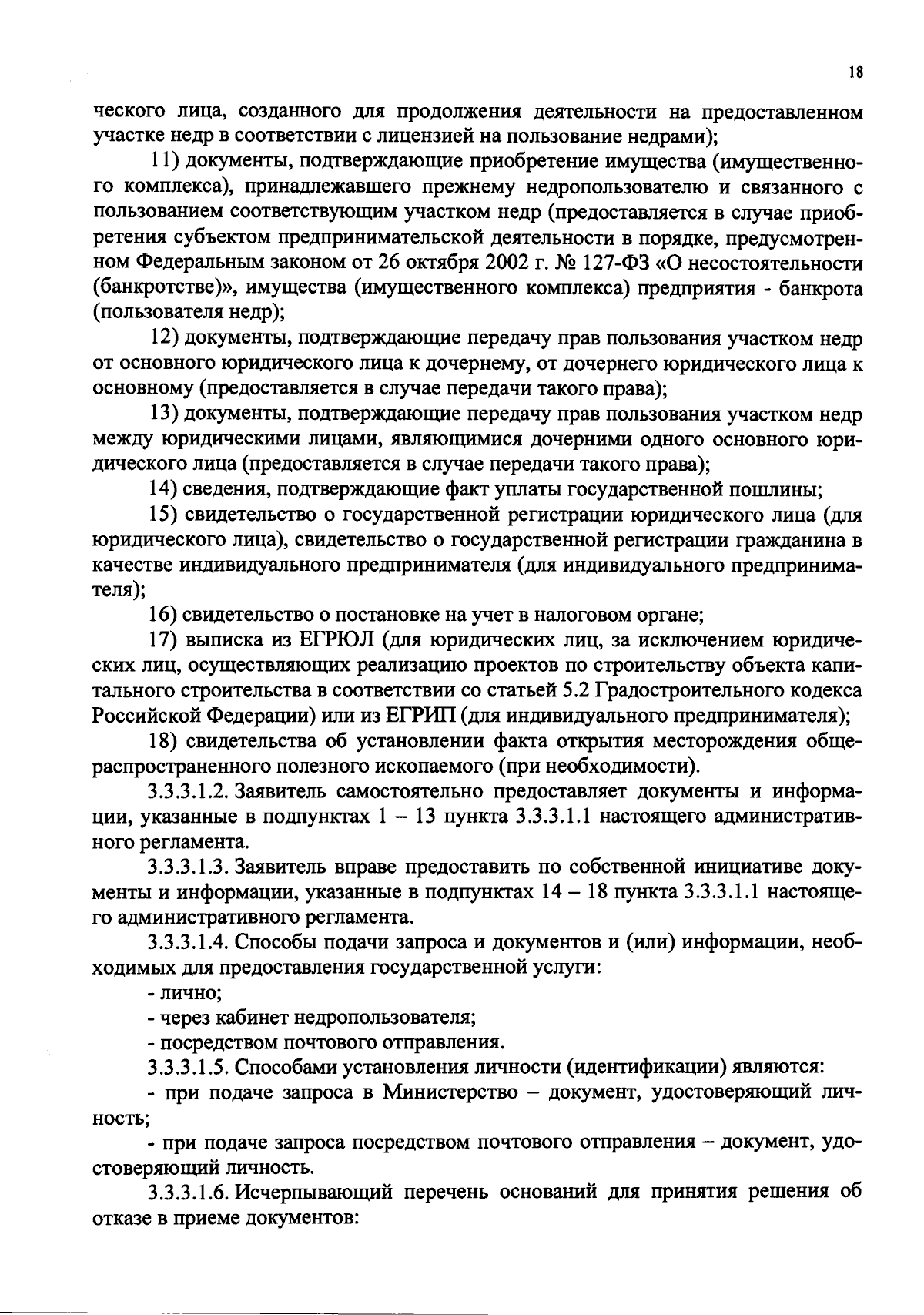 18

ческого лица, созданного для продолжения деятельности на предоставленном участке недр в соответствии с лицензией на пользование недрами);

11) документы, подтверждающие приобретение имущества (имущественного комплекса), принадлежавшего прежнему недропользователю и связанного с пользованием соответствующим участком недр (предоставляется в случае приобретения субъектом предпринимательской деятельности в порядке, предусмотренном Федеральным законом от 26 октября 2002 г. № 127-ФЗ «О несостоятельности (банкротстве)», имущества (имущественного комплекса) предприятия - банкрота (пользователя недр);

12) документы, подтверждающие передачу прав пользования участком недр от основного юридического лица к дочернему, от дочернего юридического лица к основному (предоставляется в случае передачи такого права);

13) документы, подтверждающие передачу прав пользования участком недр между юридическими лицами, являющимися дочерними одного основного юридического лица (предоставляется в случае передачи такого права);

14) сведения, подтверждающие факт уплаты государственной пошлины;

15) свидетельство о государственной регистрации юридического лица (для юридического лица), свидетельство о государственной регистрации гражданина в качестве индивидуального предпринимателя (для индивидуального предпринимателя);

16) свидетельство о постановке на учет в налоговом органе;

17) выписка из ЕГРЮЛ (для юридических лиц, за исключением юридических лиц, осуществляющих реализацию проектов по строительству объекта капитального строительства в соответствии со статьей 5.2 Градостроительного кодекса Российской Федерации) или из ЕГРИП (для индивидуального предпринимателя);

18) свидетельства об установлении факта открытия месторождения общераспространенного полезного ископаемого (при необходимости).

3.3.3.1.2. Заявитель самостоятельно предоставляет документы и информации, указанные в подпунктах 1 – 13 пункта 3.3.3.1.1 настоящего административного регламента.

3.3.3.1.3. Заявитель вправе предоставить по собственной инициативе документы и информации, указанные в подпунктах 14 – 18 пункта 3.3.3.1.1 настоящего административного регламента.

3.3.3.1.4. Способы подачи запроса и документов и (или) информации, необходимых для предоставления государственной услуги:

- лично;

- через кабинет недропользователя;

- посредством почтового отправления.

3.3.3.1.5. Способами установления личности (идентификации) являются:

- при подаче запроса в Министерство – документ, удостоверяющий личность;

- при подаче запроса посредством почтового отправления – документ, удостоверяющий личность.

3.3.3.1.6. Исчерпывающий перечень оснований для принятия решения об отказе в приеме документов: